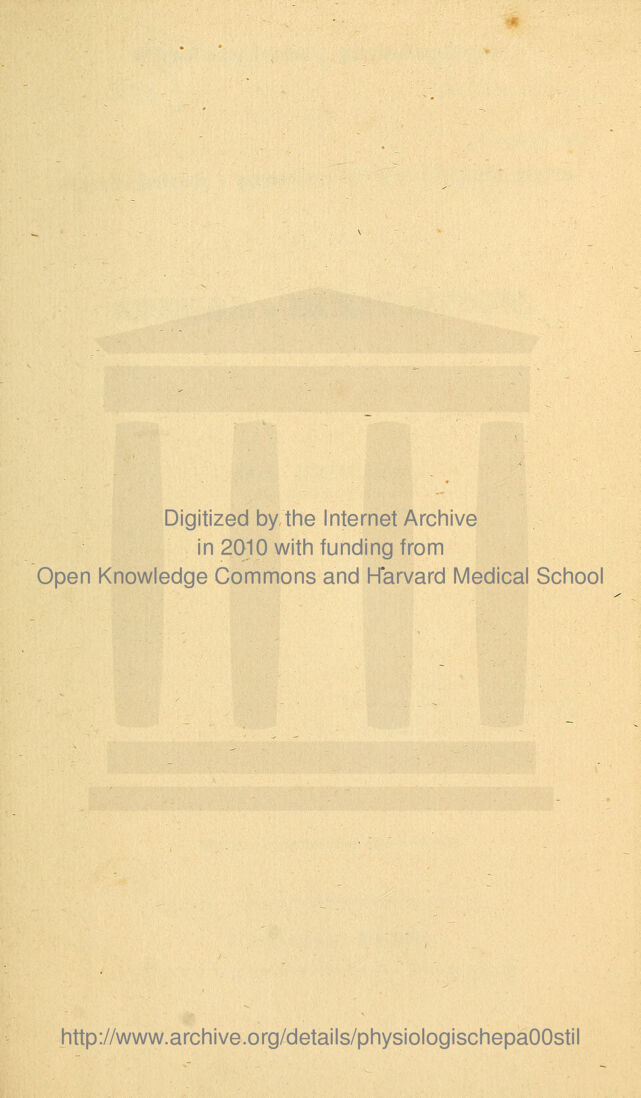 Digitized by the Internet Archive
in 2010 with funding from
Open Knowledge Commons and Harvard Medical School

http://www.archive.org/details/physiologischepa00stil